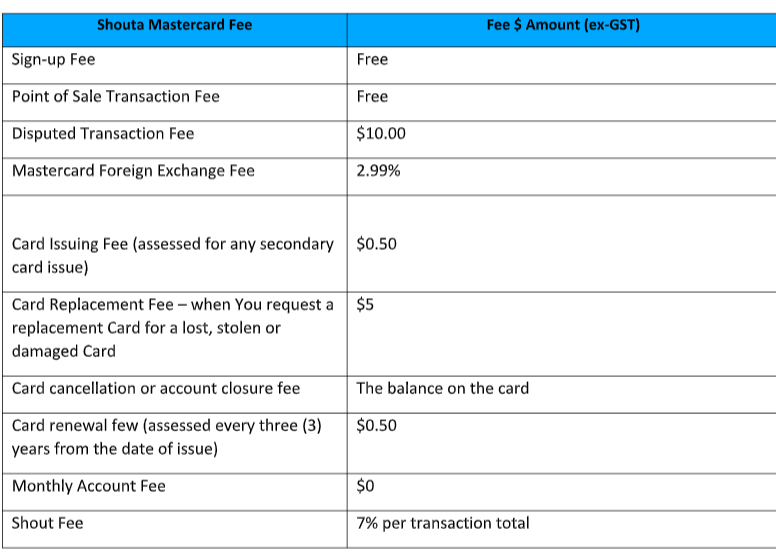 | Shouta Mastercard Fee | Fee \$ Amount (ex-GST) |
|---|---|
| Sign-up Fee | Free |
| Point of Sale Transaction Fee | Free |
| Disputed Transaction Fee | \$10.00 |
| Mastercard Foreign Exchange Fee | 2.99% |
| Card Issuing Fee (assessed for any secondary card issue) | \$0.50 |
| Card Replacement Fee – when You request a replacement Card for a lost, stolen or damaged Card | \$5 |
| Card cancellation or account closure fee | The balance on the card |
| Card renewal few (assessed every three (3) years from the date of issue) | \$0.50 |
| Monthly Account Fee | \$0 |
| Shout Fee | 7% per transaction total |